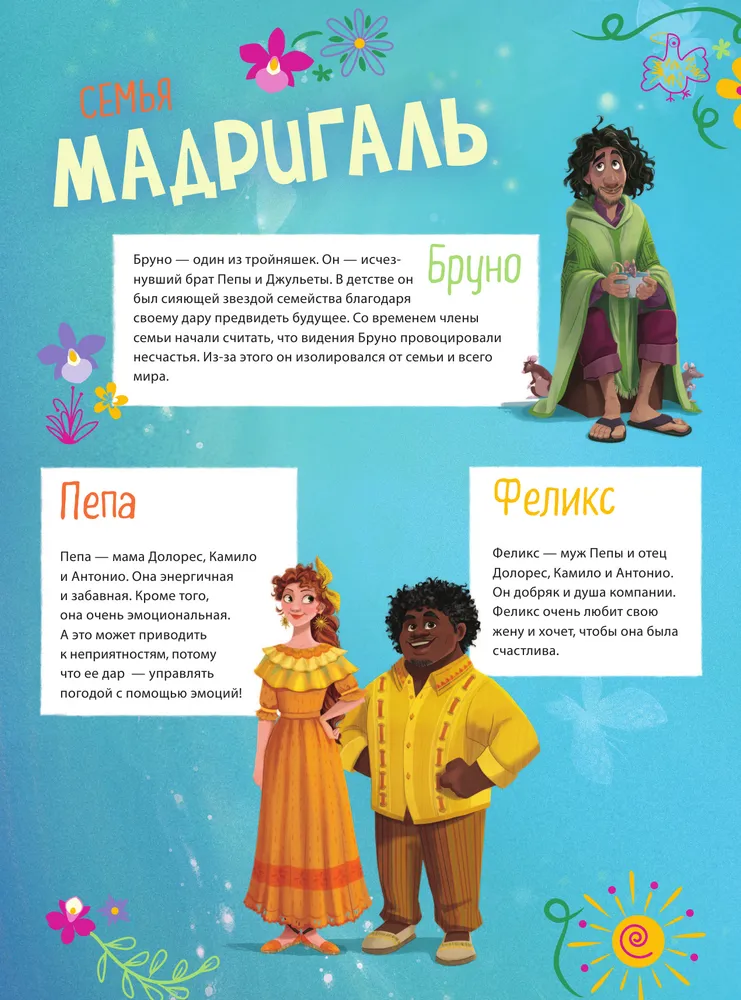 СЕМЬЯ
МАДРИГАЛЬ

Бруно

Бруно — один из тройняшек. Он — исчезнувший брат Пепы и Джульеты. В детстве он был сияющей звездой семейства благодаря своему дару предвидеть будущее. Со временем члены семьи начали считать, что видения Бруно провоцировали несчастья. Из-за этого он изолировался от семьи и всего мира.

Пепа

Пепа — мама Долорес, Камило и Антонио. Она энергичная и забавная. Кроме того, она очень эмоциональная. А это может приводить к неприятностям, потому что ее дар — управлять погодой с помощью эмоций!

Феликс

Феликс — муж Пепы и отец Долорес, Камило и Антонио. Он добряк и душа компании. Феликс очень любит свою жену и хочет, чтобы она была счастлива.